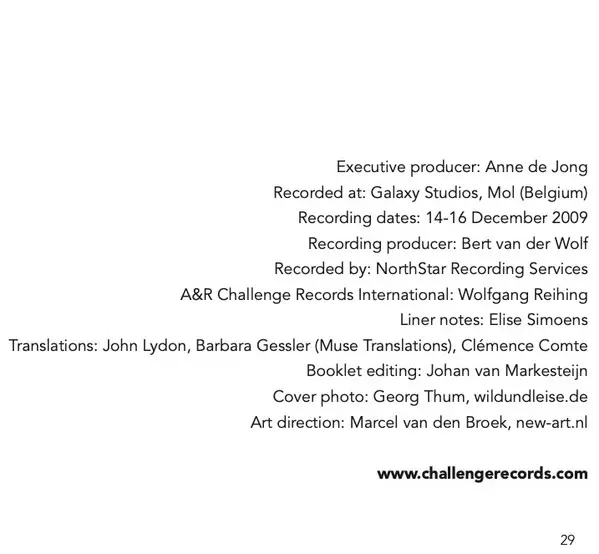 Executive producer: Anne de Jong
Recorded at: Galaxy Studios, Mol (Belgium)
Recording dates: 14-16 December 2009
Recording producer: Bert van der Wolf
Recorded by: NorthStar Recording Services
A&R Challenge Records International: Wolfgang Reihing
Liner notes: Elise Simoens
Translations: John Lydon, Barbara Gessler (Muse Translations), Clémence Comte
Booklet editing: Johan van Markesteijn
Cover photo: Georg Thum, wildundleise.de
Art direction: Marcel van den Broek, new-art.nl

www.challengerecords.com

29